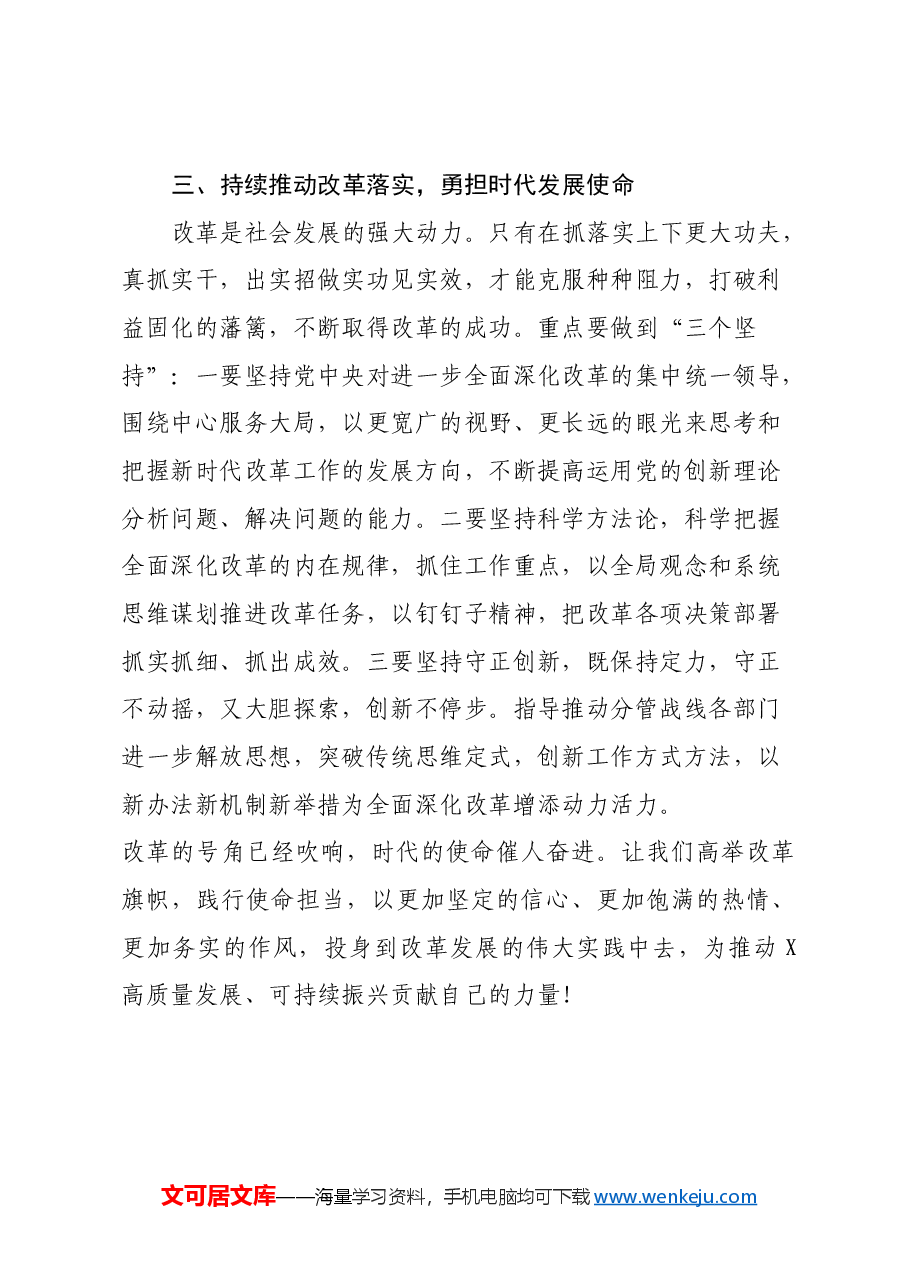 三、持续推动改革落实，勇担时代发展使命

改革是社会发展的强大动力。只有在抓落实上下更大功夫，真抓实干，出实招做实功见实效，才能克服种种阻力，打破利益固化的藩篱，不断取得改革的成功。重点要做到“三个坚持”：一要坚持党中央对进一步全面深化改革的集中统一领导，围绕中心服务大局，以更宽广的视野、更长远的眼光来思考和把握新时代改革工作的发展方向，不断提高运用党的创新理论分析问题、解决问题的能力。二要坚持科学方法论，科学把握全面深化改革的内在规律，抓住工作重点，以全局观念和系统思维谋划推进改革任务，以钉钉子精神，把改革各项决策部署抓实抓细、抓出成效。三要坚持守正创新，既保持定力，守正不动摇，又大胆探索，创新不停步。指导推动分管战线各部门进一步解放思想，突破传统思维定式，创新工作方式方法，以新办法新机制新举措为全面深化改革增添动力活力。

改革的号角已经吹响，时代的使命催人奋进。让我们高举改革旗帜，践行使命担当，以更加坚定的信心、更加饱满的热情、更加务实的作风，投身到改革发展的伟大实践中去，为推动X高质量发展、可持续振兴贡献自己的力量!

文可居文库——海量学习资料，手机电脑均可下载www.wenkeju.com